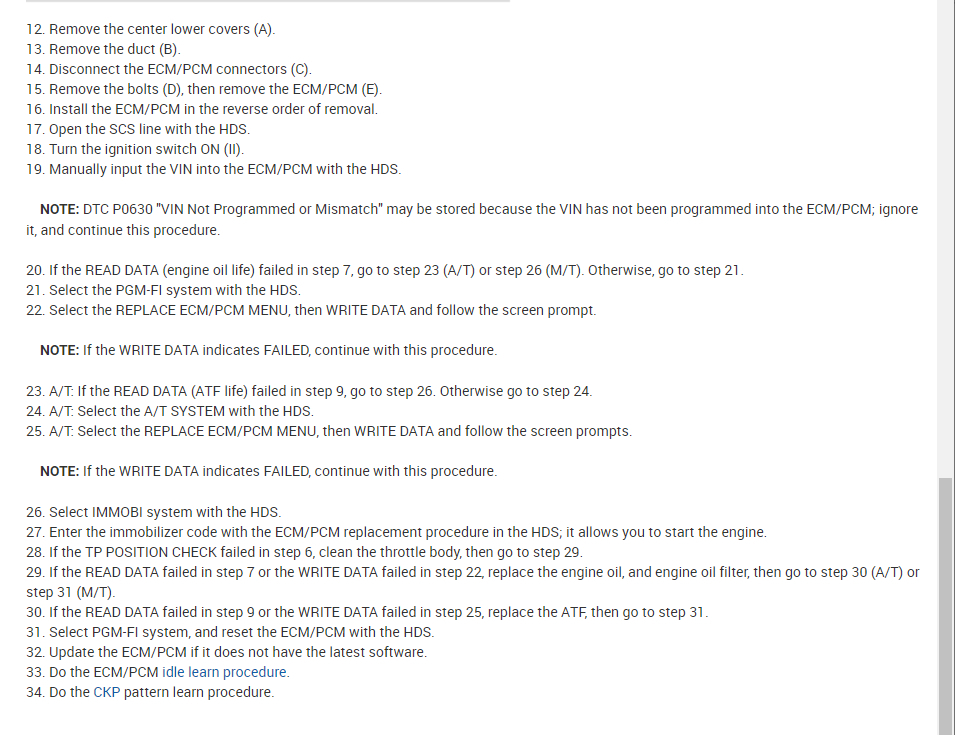 12. Remove the center lower covers (A).
13. Remove the duct (B).
14. Disconnect the ECM/PCM connectors (C).
15. Remove the bolts (D), then remove the ECM/PCM (E).
16. Install the ECM/PCM in the reverse order of removal.
17. Open the SCS line with the HDS.
18. Turn the ignition switch ON (II).
19. Manually input the VIN into the ECM/PCM with the HDS.

NOTE: DTC P0630 "VIN Not Programmed or Mismatch" may be stored because the VIN has not been programmed into the ECM/PCM; ignore it, and continue this procedure.

20. If the READ DATA (engine oil life) failed in step 7, go to step 23 (A/T) or step 26 (M/T). Otherwise, go to step 21.
21. Select the PGM-FI system with the HDS.
22. Select the REPLACE ECM/PCM MENU, then WRITE DATA and follow the screen prompt.

NOTE: If the WRITE DATA indicates FAILED, continue with this procedure.

23. A/T: If the READ DATA (ATF life) failed in step 9, go to step 26. Otherwise go to step 24.
24. A/T: Select the A/T SYSTEM with the HDS.
25. A/T: Select the REPLACE ECM/PCM MENU, then WRITE DATA and follow the screen prompts.

NOTE: If the WRITE DATA indicates FAILED, continue with this procedure.

26. Select IMMOBI system with the HDS.
27. Enter the immobilizer code with the ECM/PCM replacement procedure in the HDS; it allows you to start the engine.
28. If the TP POSITION CHECK failed in step 6, clean the throttle body, then go to step 29.
29. If the READ DATA failed in step 7 or the WRITE DATA failed in step 22, replace the engine oil, and engine oil filter, then go to step 30 (A/T) or step 31 (M/T).
30. If the READ DATA failed in step 9 or the WRITE DATA failed in step 25, replace the ATF, then go to step 31.
31. Select PGM-FI system, and reset the ECM/PCM with the HDS.
32. Update the ECM/PCM if it does not have the latest software.
33. Do the ECM/PCM idle learn procedure.
34. Do the CKP pattern learn procedure.